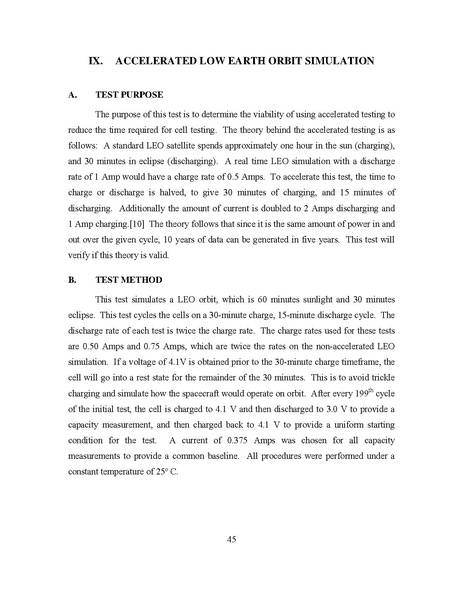 IX. ACCELERATED LOW EARTH ORBIT SIMULATION

A. TEST PURPOSE

The purpose of this test is to determine the viability of using accelerated testing to reduce the time required for cell testing. The theory behind the accelerated testing is as follows: A standard LEO satellite spends approximately one hour in the sun (charging), and 30 minutes in eclipse (discharging). A real time LEO simulation with a discharge rate of 1 Amp would have a charge rate of 0.5 Amps. To accelerate this test, the time to charge or discharge is halved, to give 30 minutes of charging, and 15 minutes of discharging. Additionally the amount of current is doubled to 2 Amps discharging and 1 Amp charging.[10] The theory follows that since it is the same amount of power in and out over the given cycle, 10 years of data can be generated in five years. This test will verify if this theory is valid.

B. TEST METHOD

This test simulates a LEO orbit, which is 60 minutes sunlight and 30 minutes eclipse. This test cycles the cells on a 30-minute charge, 15-minute discharge cycle. The discharge rate of each test is twice the charge rate. The charge rates used for these tests are 0.50 Amps and 0.75 Amps, which are twice the rates on the non-accelerated LEO simulation. If a voltage of 4.1V is obtained prior to the 30-minute charge timeframe, the cell will go into a rest state for the remainder of the 30 minutes. This is to avoid trickle charging and simulate how the spacecraft would operate on orbit. After every 199$^{th}$ cycle of the initial test, the cell is charged to 4.1 V and then discharged to 3.0 V to provide a capacity measurement, and then charged back to 4.1 V to provide a uniform starting condition for the test. A current of 0.375 Amps was chosen for all capacity measurements to provide a common baseline. All procedures were performed under a constant temperature of 25° C.

45